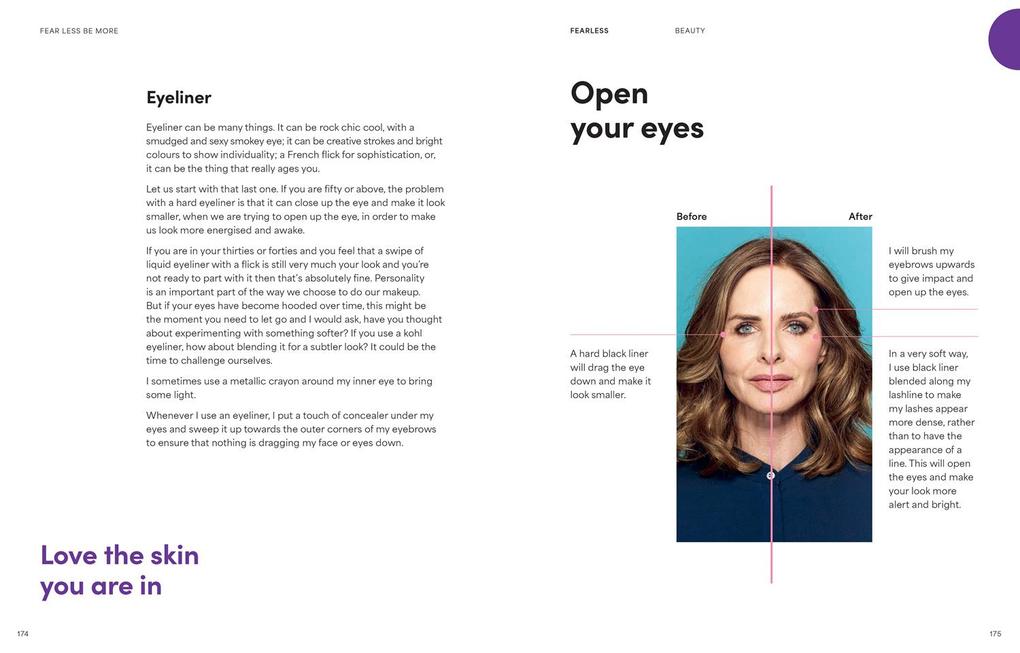 FEAR LESS BE MORE

Eyeliner

Eyeliner can be many things. It can be rock chic cool, with a smudged and sexy smokey eye; it can be creative strokes and bright colours to show individuality; a French flick for sophistication, or, it can be the thing that really ages you.

Let us start with that last one. If you are fifty or above, the problem with a hard eyeliner is that it can close up the eye and make it look smaller, when we are trying to open up the eye, in order to make us look more energised and awake.

If you are in your thirties or forties and you feel that a swipe of liquid eyeliner with a flick is still very much your look and you're not ready to part with it then that's absolutely fine. Personality is an important part of the way we choose to do our makeup. But if your eyes have become hooded over time, this might be the moment you need to let go and I would ask, have you thought about experimenting with something softer? If you use a kohl eyeliner, how about blending it for a subtler look? It could be the time to challenge ourselves.

I sometimes use a metallic crayon around my inner eye to bring some light.

Whenever I use an eyeliner, I put a touch of concealer under my eyes and sweep it up towards the outer corners of my eyebrows to ensure that nothing is dragging my face or eyes down.

Love the skin you are in

174

FEARLESS BEAUTY

Open your eyes

Before

After

A hard black liner will drag the eye down and make it look smaller.

I will brush my eyebrows upwards to give impact and open up the eyes.

In a very soft way, I use black liner blended along my lashline to make my lashes appear more dense, rather than to have the appearance of a line. This will open the eyes and make your look more alert and bright.

175